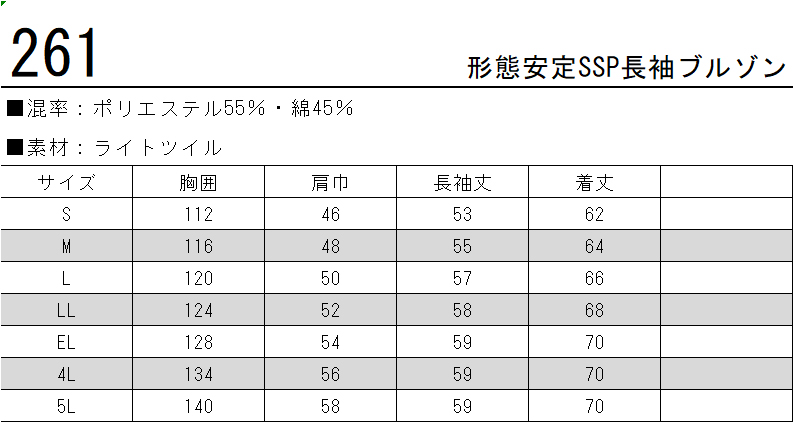 261

形態安定SSP長袖ブルゾン

■混率：ポリエステル55%・綿45%

■素材：ライトツイル

| サイズ | 胸囲 | 肩巾 | 長袖丈 | 着丈 |  |
|---|---|---|---|---|---|
| S | 112 | 46 | 53 | 62 |  |
| M | 116 | 48 | 55 | 64 |  |
| L | 120 | 50 | 57 | 66 |  |
| LL | 124 | 52 | 58 | 68 |  |
| EL | 128 | 54 | 59 | 70 |  |
| 4L | 134 | 56 | 59 | 70 |  |
| 5L | 140 | 58 | 59 | 70 |  |